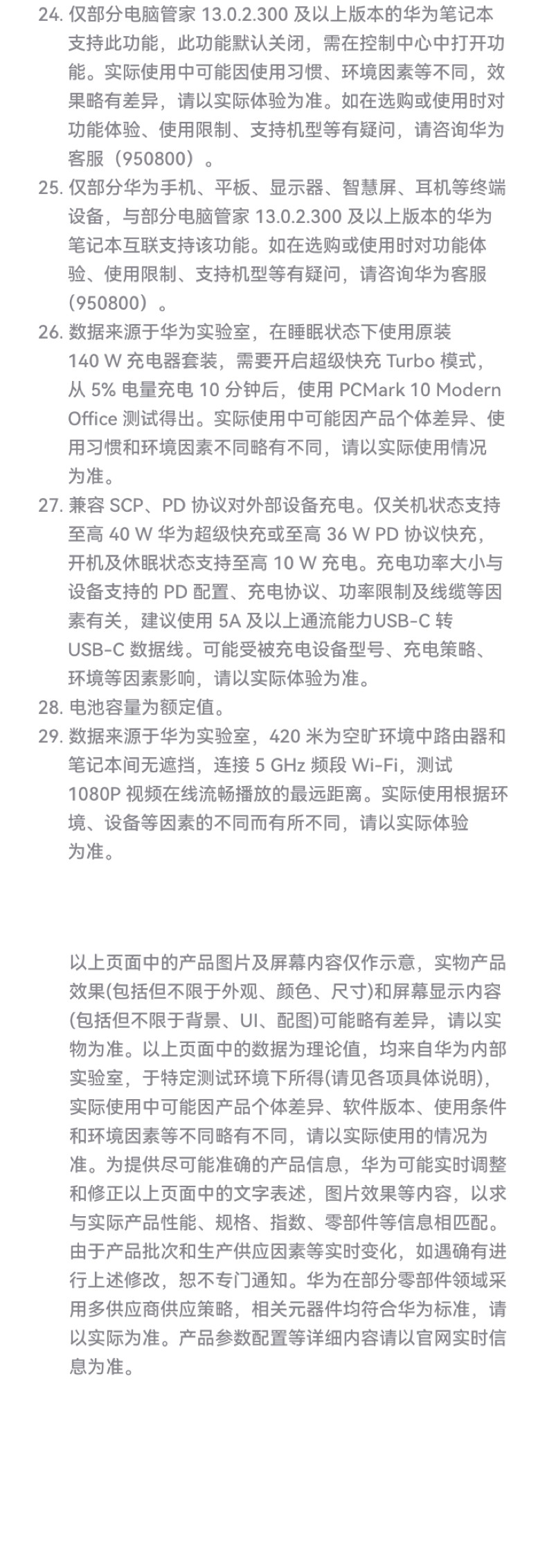 24. 仅部分电脑管家 13.0.2.300 及以上版本的华为笔记本支持此功能，此功能默认关闭，需在控制中心中打开功能。实际使用中可能因使用习惯、环境因素等不同，效果略有差异，请以实际体验为准。如在选购或使用时对功能体验、使用限制、支持机型等有疑问，请咨询华为客服（950800）。
25. 仅部分华为手机、平板、显示器、智慧屏、耳机等终端设备，与部分电脑管家 13.0.2.300 及以上版本的华为笔记本互联支持该功能。如在选购或使用时对功能体验、使用限制、支持机型等有疑问，请咨询华为客服（950800）。
26. 数据来源于华为实验室，在睡眠状态下使用原装 140 W 充电器套装，需要开启超级快充 Turbo 模式，从 5% 电量充电 10 分钟后，使用 PCMark 10 Modern Office 测试得出。实际使用中可能因产品个体差异、使用习惯和环境因素不同略有不同，请以实际使用情况为准。
27. 兼容 SCP、PD 协议对外部设备充电。仅关机状态支持至高 40 W 华为超级快充或至高 36 W PD 协议快充，开机及休眠状态支持至高 10 W 充电。充电功率大小与设备支持的 PD 配置、充电协议、功率限制及线缆等因素有关，建议使用 5A 及以上通流能力USB-C 转 USB-C 数据线。可能受被充电设备型号、充电策略、环境等因素影响，请以实际体验为准。
28. 电池容量为额定值。
29. 数据来源于华为实验室，420 米为空旷环境中路由器和笔记本间无遮挡，连接 5 GHz 频段 Wi-Fi，测试 1080P 视频在线流畅播放的最远距离。实际使用根据环境、设备等因素的不同而有所不同，请以实际体验为准。

以上页面中的产品图片及屏幕内容仅作示意，实物产品效果(包括但不限于外观、颜色、尺寸)和屏幕显示内容(包括但不限于背景、UI、配图)可能略有差异，请以实物为准。以上页面中的数据为理论值，均来自华为内部实验室，于特定测试环境下所得(请见各项具体说明)，实际使用中可能因产品个体差异、软件版本、使用条件和环境因素等不同略有不同，请以实际使用的情况为准。为提供尽可能准确的产品信息，华为可能实时调整和修正以上页面中的文字表述，图片效果等内容，以求与实际产品性能、规格、指数、零部件等信息相匹配。由于产品批次和生产供应因素等实时变化，如遇确有进行上述修改，恕不专门通知。华为在部分零部件领域采用多供应商供应策略，相关元器件均符合华为标准，请以实际为准。产品参数配置等详细内容请以官网实时信息为准。